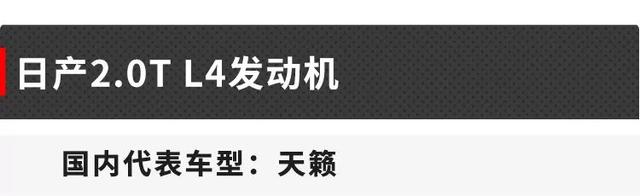 日产2.0T L4发动机

国内代表车型：天籁